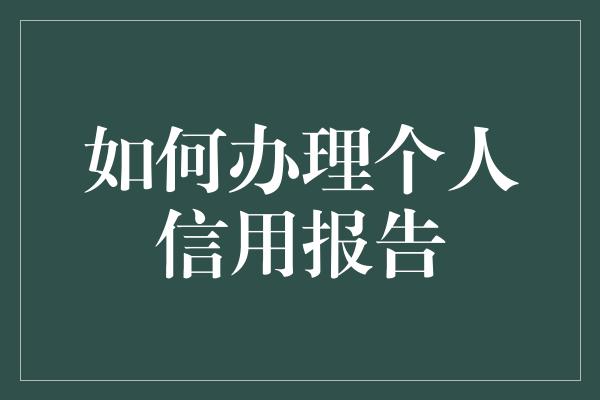 如何办理个人信用报告